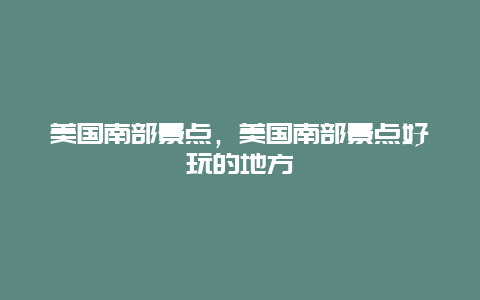 美国南部景点，美国南部景点好玩的地方